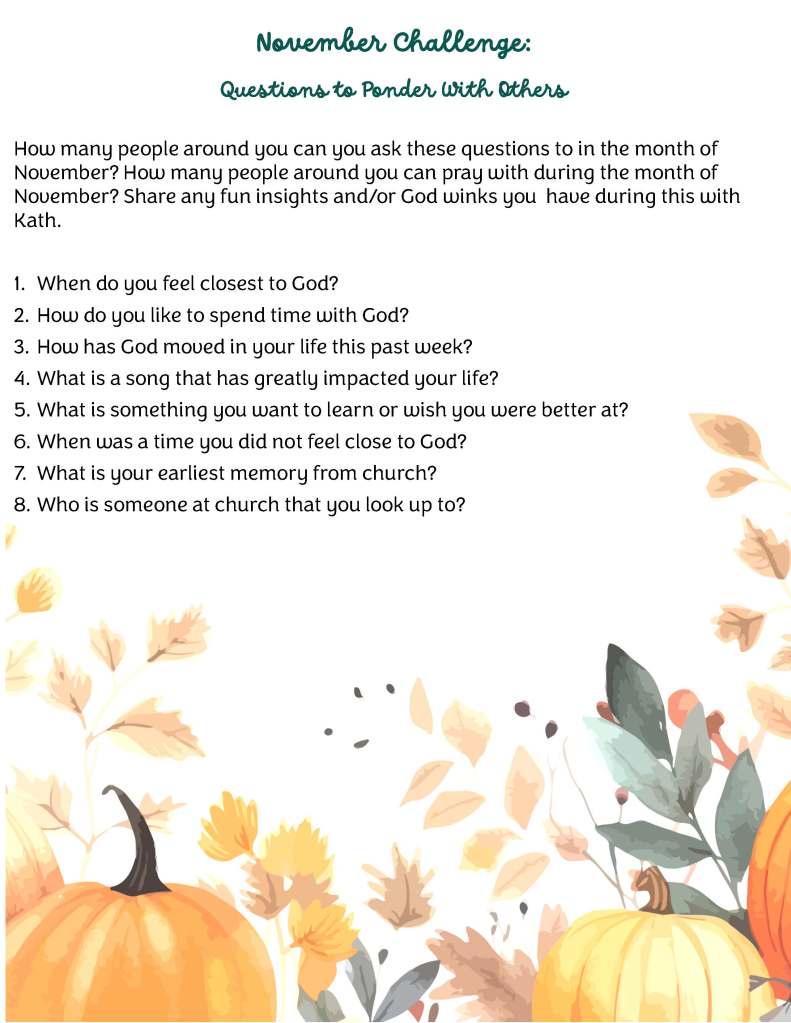 November Challenge:

Questions to Ponder With Others

How many people around you can you ask these questions to in the month of November? How many people around you can pray with during the month of November? Share any fun insights and/or God winks you  have during this with Kath.

1. When do you feel closest to God?
2. How do you like to spend time with God?
3. How has God moved in your life this past week?
4. What is a song that has greatly impacted your life?
5. What is something you want to learn or wish you were better at?
6. When was a time you did not feel close to God?
7. What is your earliest memory from church?
8. Who is someone at church that you look up to?